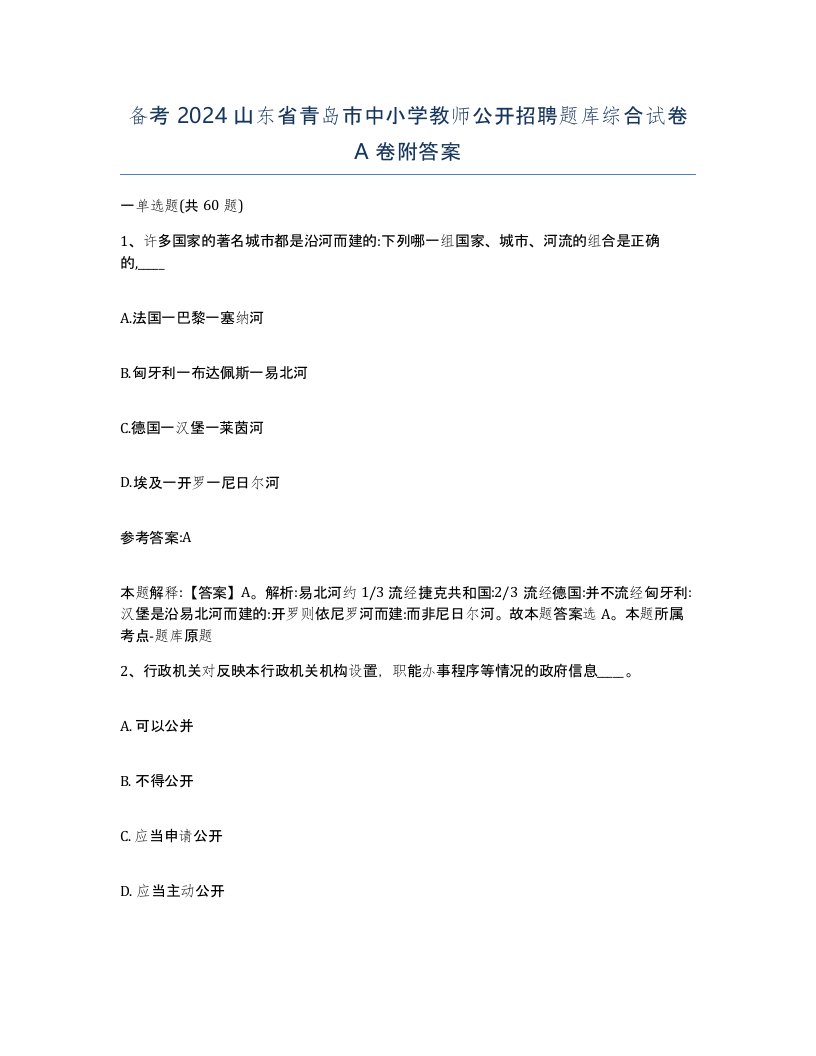 备考 2024 山东省青岛市中小学教师公开招聘题库综合试卷 A 卷附答案

一单选题(共 60 题)

1、许多国家的著名城市都是沿河而建的:下列哪一组国家、城市、河流的组合是正确的,____

A.法国一巴黎一塞纳河

B.匈牙利一布达佩斯一易北河

C.德国一汉堡一莱茵河

D.埃及一开罗一尼日尔河

参考答案:A

本题解释:【答案】A。解析:易北河约 1/3 流经捷克共和国:2/3 流经德国:并不流经匈牙利:汉堡是沿易北河而建的:开罗则依尼罗河而建:而非尼日尔河。故本题答案选 A。本题所属考点-题库原题

2、行政机关对反映本行政机关机构设置，职能办事程序等情况的政府信息____。

A. 可以公并

B. 不得公开

C. 应当申请公开

D. 应当主动公开